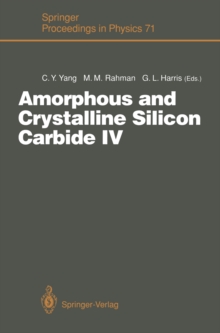 Springer
Proceedings in Physics 71

C. Y. Yang M. M. Rahman G. L. Harris (Eds.)

Amorphous and Crystalline Silicon Carbide IV

Springer-Verlag